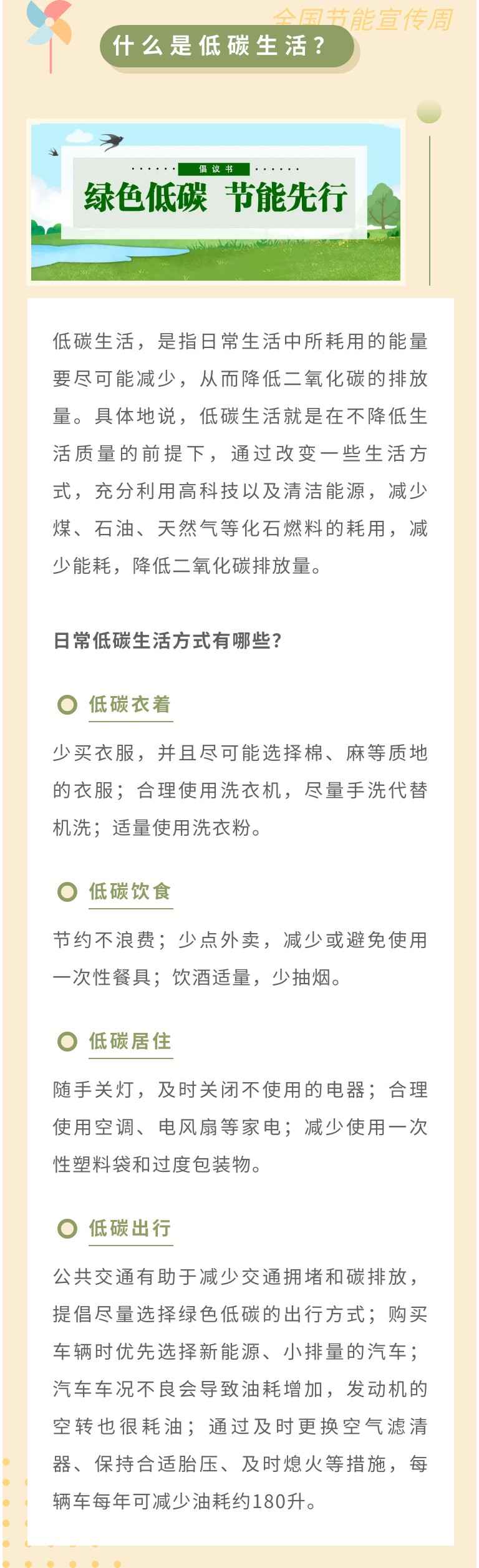 全国节能宣传周

什么是低碳生活？

倡议书

绿色低碳 节能先行

低碳生活，是指日常生活中所耗用的能量要尽可能减少，从而降低二氧化碳的排放量。具体地说，低碳生活就是在不降低生活质量的前提下，通过改变一些生活方式，充分利用高科技以及清洁能源，减少煤、石油、天然气等化石燃料的耗用，减少能耗，降低二氧化碳排放量。

日常低碳生活方式有哪些?

低碳衣着

少买衣服，并且尽可能选择棉、麻等质地的衣服；合理使用洗衣机，尽量手洗代替机洗；适量使用洗衣粉。

低碳饮食

节约不浪费；少点外卖，减少或避免使用一次性餐具；饮酒适量，少抽烟。

低碳居住

随手关灯，及时关闭不使用的电器；合理使用空调、电风扇等家电；减少使用一次性塑料袋和过度包装物。

低碳出行

公共交通有助于减少交通拥堵和碳排放，提倡尽量选择绿色低碳的出行方式；购买车辆时优先选择新能源、小排量的汽车；汽车车况不良会导致油耗增加，发动机的空转也很耗油；通过及时更换空气滤清器、保持合适胎压、及时熄火等措施，每辆车每年可减少油耗约180升。